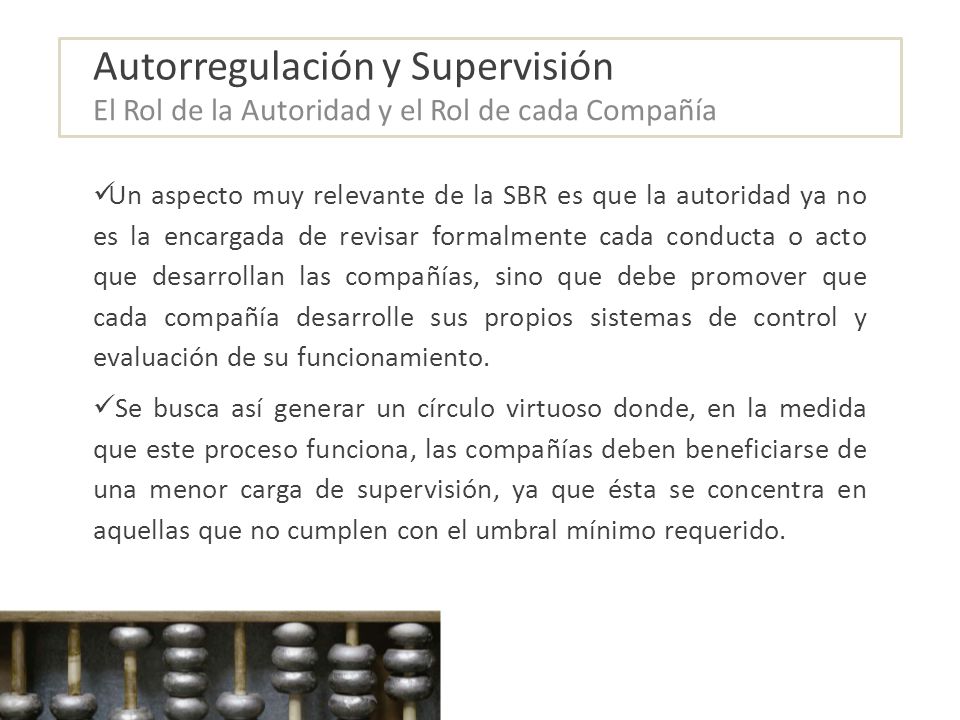 Autorregulación y Supervisión
El Rol de la Autoridad y el Rol de cada Compañía

✓Un aspecto muy relevante de la SBR es que la autoridad ya no es la encargada de revisar formalmente cada conducta o acto que desarrollan las compañías, sino que debe promover que cada compañía desarrolle sus propios sistemas de control y evaluación de su funcionamiento.

✓Se busca así generar un círculo virtuoso donde, en la medida que este proceso funciona, las compañías deben beneficiarse de una menor carga de supervisión, ya que ésta se concentra en aquellas que no cumplen con el umbral mínimo requerido.